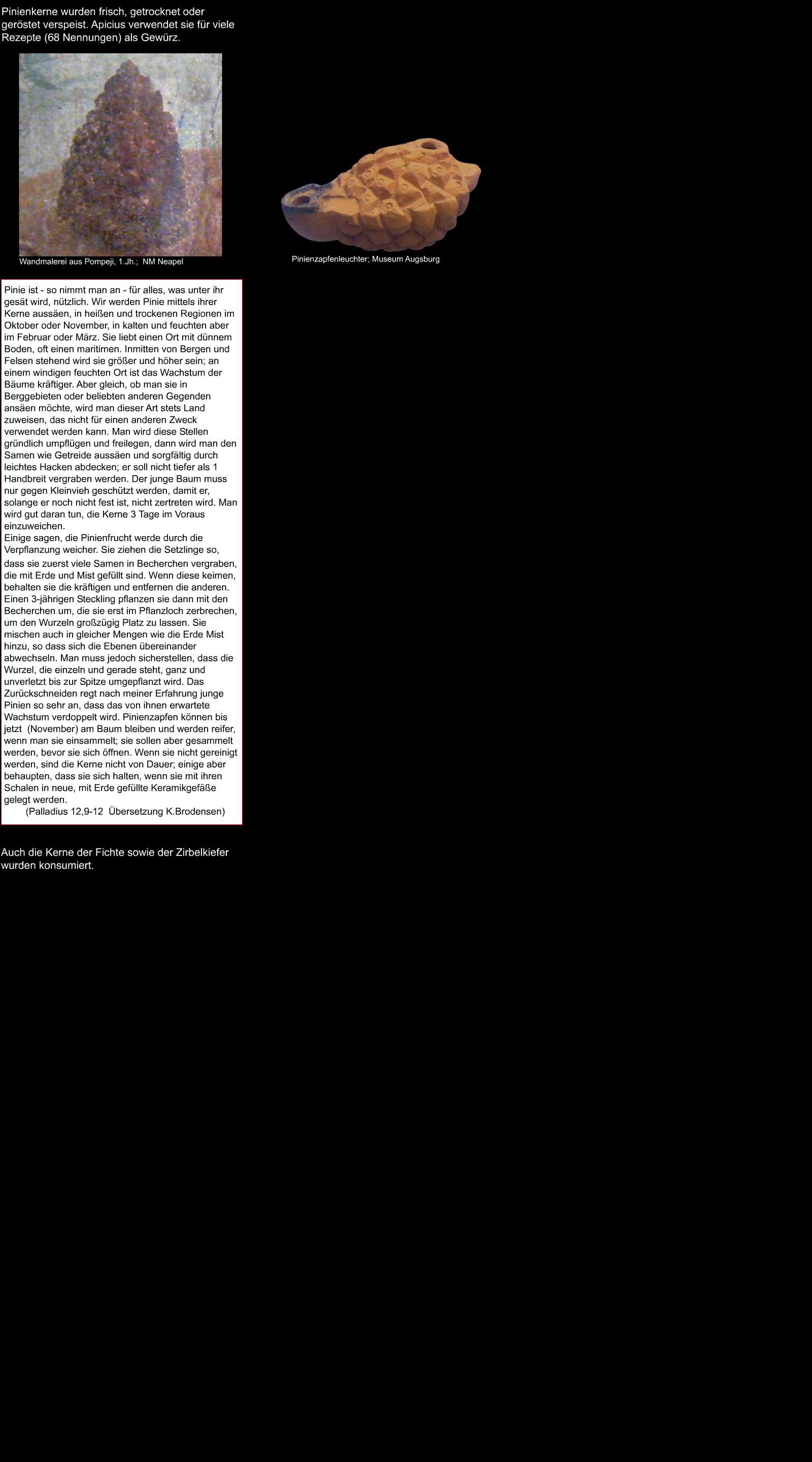 Pinienkerne wurden frisch, getrocknet oder geröstet verspeist. Apicius verwendet sie für viele Rezepte (68 Nennungen) als Gewürz.

Wandmalerei aus Pompeji, 1.Jh.; NM Neapel

Pinienzapfenleuchter; Museum Augsburg

Pinie ist - so nimmt man an - für alles, was unter ihr gesät wird, nützlich. Wir werden Pinie mittels ihrer Kerne aussäen, in heißen und trockenen Regionen im Oktober oder November, in kalten und feuchten aber im Februar oder März. Sie liebt einen Ort mit dünnem Boden, oft einen maritimen. Inmitten von Bergen und Felsen stehend wird sie größer und höher sein; an einem windigen feuchten Ort ist das Wachstum der Bäume kräftiger. Aber gleich, ob man sie in Berggebieten oder beliebten anderen Gegenden ansäen möchte, wird man dieser Art stets Land zuweisen, das nicht für einen anderen Zweck verwendet werden kann. Man wird diese Stellen gründlich umpflügen und freilegen, dann wird man den Samen wie Getreide aussäen und sorgfältig durch leichtes Hacken abdecken; er soll nicht tiefer als 1 Handbreit vergraben werden. Der junge Baum muss nur gegen Kleinvieh geschützt werden, damit er, solange er noch nicht fest ist, nicht zertreten wird. Man wird gut daran tun, die Kerne 3 Tage im Voraus einzuweichen.
Einige sagen, die Pinienfrucht werde durch die Verpflanzung weicher. Sie ziehen die Setzlinge so, dass sie zuerst viele Samen in Becherchen vergraben, die mit Erde und Mist gefüllt sind. Wenn diese keimen, behalten sie die kräftigen und entfernen die anderen. Einen 3-jährigen Steckling pflanzen sie dann mit den Becherchen um, die sie erst im Pflanzloch zerbrechen, um den Wurzeln großzügig Platz zu lassen. Sie mischen auch in gleicher Mengen wie die Erde Mist hinzu, so dass sich die Ebenen übereinander abwechseln. Man muss jedoch sicherstellen, dass die Wurzel, die einzeln und gerade steht, ganz und unverletzt bis zur Spitze umgepflanzt wird. Das Zurückschneiden regt nach meiner Erfahrung junge Pinien so sehr an, dass das von ihnen erwartete Wachstum verdoppelt wird. Pinienzapfen können bis jetzt (November) am Baum bleiben und werden reifer, wenn man sie einsammelt; sie sollen aber gesammelt werden, bevor sie sich öffnen. Wenn sie nicht gereinigt werden, sind die Kerne nicht von Dauer; einige aber behaupten, dass sie sich halten, wenn sie mit ihren Schalen in neue, mit Erde gefüllte Keramikgefäße gelegt werden.
(Palladius 12,9-12 Übersetzung K.Brodensen)

Auch die Kerne der Fichte sowie der Zirbelkiefer wurden konsumiert.